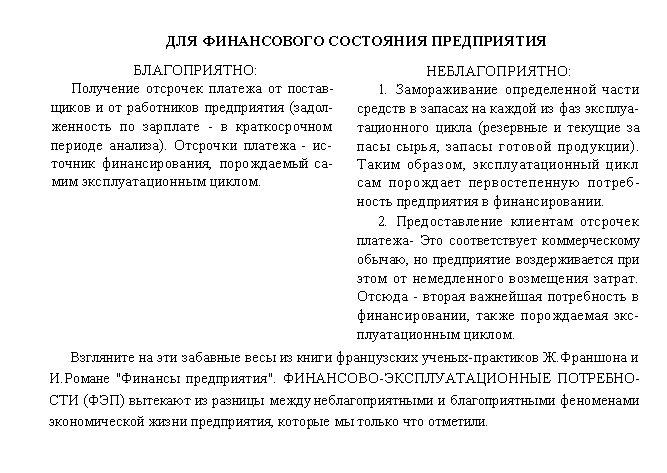 ДЛЯ ФИНАНСОВОГО СОСТОЯНИЯ ПРЕДПРИЯТИЯ

БЛАГОПРИЯТНО:

Получение отсрочек платежа от поставщиков и от работников предприятия (задолженность по зарплате - в краткосрочном периоде анализа). Отсрочки платежа - источник финансирования, порождаемый самим эксплуатационным циклом.

НЕБЛАГОПРИЯТНО:

1. Замораживание определенной части средств в запасах на каждой из фаз эксплуатационного цикла (резервные и текущие запасы сырья, запасы готовой продукции). Таким образом, эксплуатационный цикл сам порождает первостепенную потребность предприятия в финансировании.

2. Предоставление клиентам отсрочек платежа- Это соответствует коммерческому обычаю, но предприятие воздерживается при этом от немедленного возмещения затрат. Отсюда - вторая важнейшая потребность в финансировании, также порождаемая эксплуатационным циклом.

Взгляните на эти забавные весы из книги французских ученых-практиков Ж.Франшона и И.Романе "Финансы предприятия". ФИНАНСОВО-ЭКСПЛУАТАЦИОННЫЕ ПОТРЕБНОСТИ (ФЭП) вытекают из разницы между неблагоприятными и благоприятными феноменами экономической жизни предприятия, которые мы только что отметили.